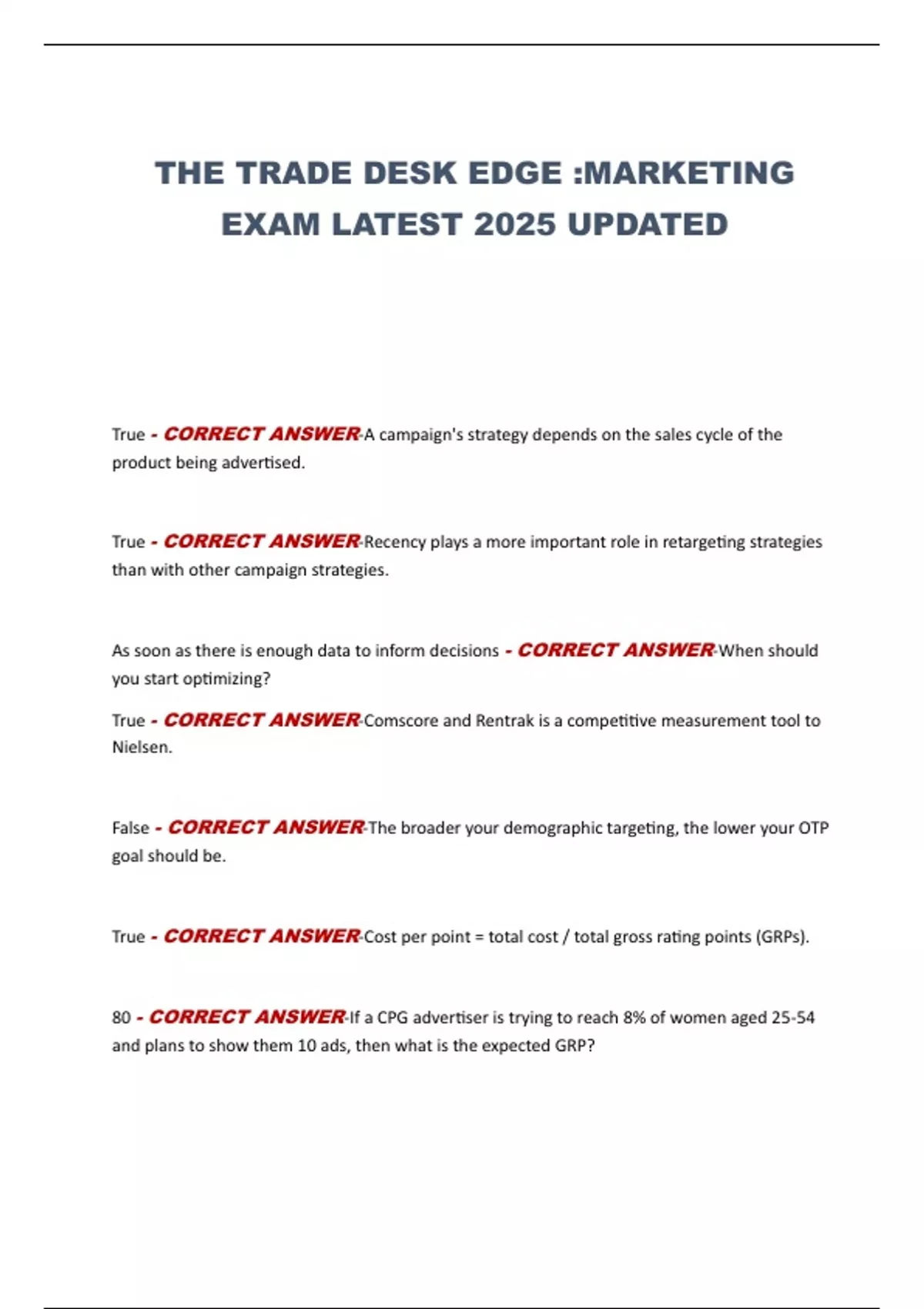 THE TRADE DESK EDGE :MARKETING EXAM LATEST 2025 UPDATED

True - CORRECT ANSWER-A campaign's strategy depends on the sales cycle of the product being advertised.

True - CORRECT ANSWER-Recency plays a more important role in retargeting strategies than with other campaign strategies.

As soon as there is enough data to inform decisions - CORRECT ANSWER-When should you start optimizing?

True - CORRECT ANSWER-Comscore and Rentrak is a competitive measurement tool to Nielsen.

False - CORRECT ANSWER-The broader your demographic targeting, the lower your OTP goal should be.

True - CORRECT ANSWER-Cost per point = total cost / total gross rating points (GRPs).

80 - CORRECT ANSWER-If a CPG advertiser is trying to reach 8% of women aged 25-54 and plans to show them 10 ads, then what is the expected GRP?